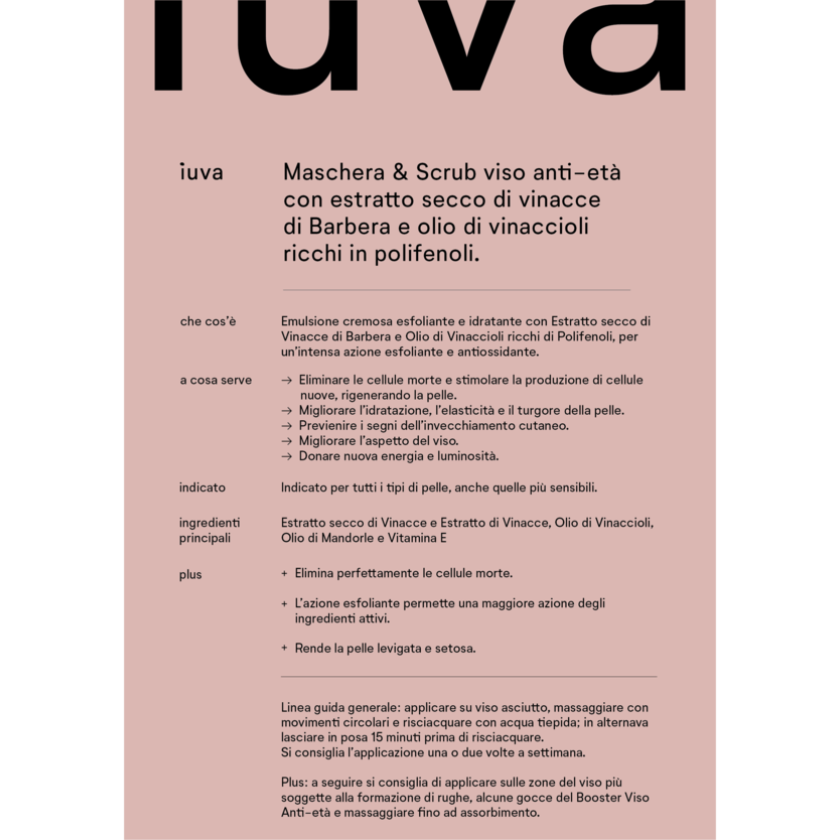 iuva

iuva

Maschera & Scrub viso anti-età con estratto secco di vinacce di Barbera e olio di vinaccioli ricchi in polifenoli.

che cos'è

Emulsione cremosa esfoliante e idratante con Estratto secco di Vinacce di Barbera e Olio di Vinaccioli ricchi di Polifenoli, per un'intensa azione esfoliante e antiossidante.

a cosa serve

→ Eliminare le cellule morte e stimolare la produzione di cellule nuove, rigenerando la pelle.
→ Migliorare l'idratazione, l'elasticità e il turgore della pelle.
→ Prevenire i segni dell'invecchiamento cutaneo.
→ Migliorare l'aspetto del viso.
→ Donare nuova energia e luminosità.

indicato

Indicato per tutti i tipi di pelle, anche quelle più sensibili.

ingredienti principali

Estratto secco di Vinacce e Estratto di Vinacce, Olio di Vinaccioli, Olio di Mandorle e Vitamina E

plus

+ Elimina perfettamente le cellule morte.

+ L'azione esfoliante permette una maggiore azione degli ingredienti attivi.

+ Rende la pelle levigata e setosa.

Linea guida generale: applicare su viso asciutto, massaggiare con movimenti circolari e risciacquare con acqua tiepida; in alternava lasciare in posa 15 minuti prima di risciacquare.
Si consiglia l'applicazione una o due volte a settimana.

Plus: a seguire si consiglia di applicare sulle zone del viso più soggette alla formazione di rughe, alcune gocce del Booster Viso Anti-età e massaggiare fino ad assorbimento.